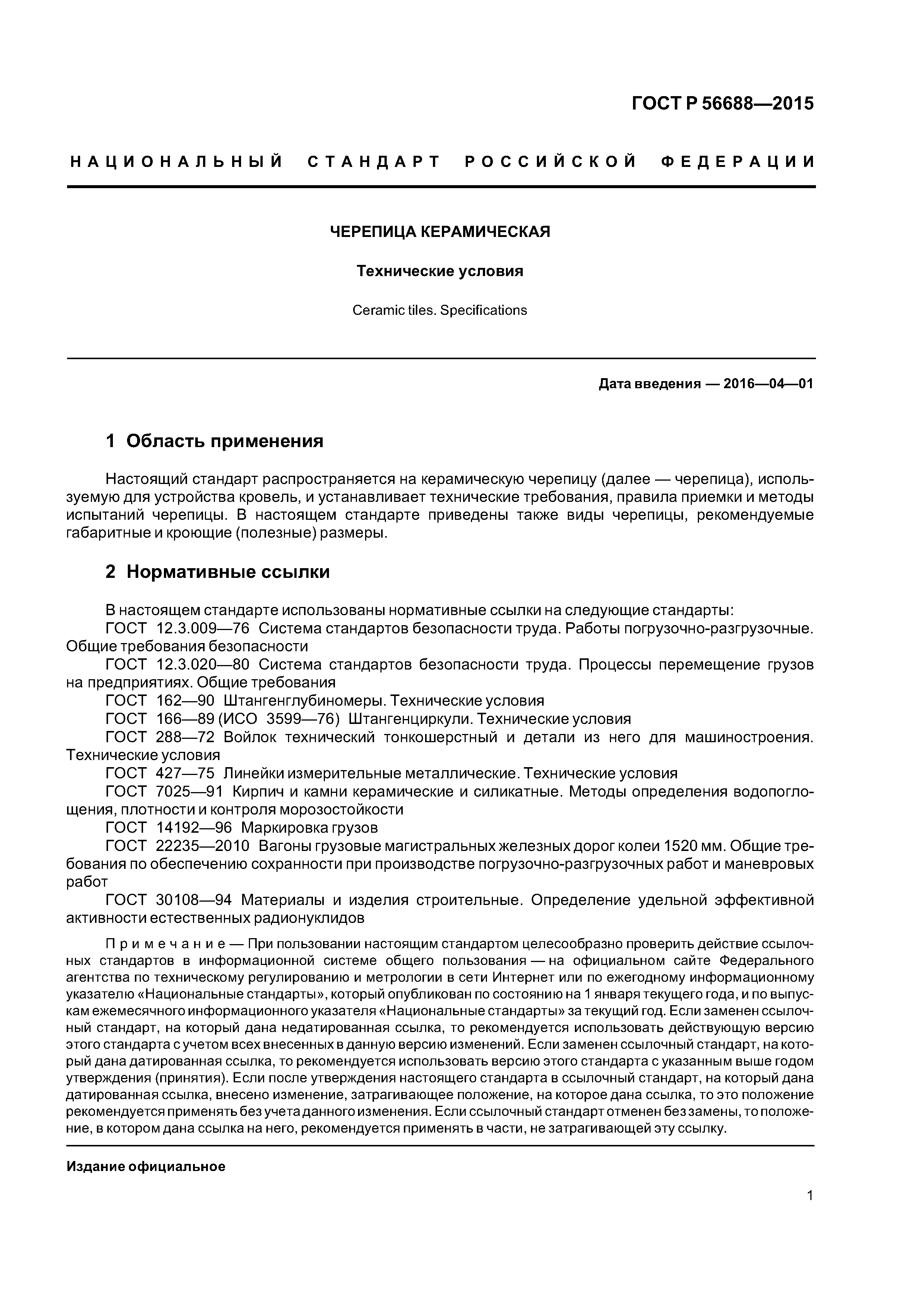 ГОСТ Р 56688—2015

НАЦИОНАЛЬНЫЙ СТАНДАРТ РОССИЙСКОЙ ФЕДЕРАЦИИ

ЧЕРЕПИЦА КЕРАМИЧЕСКАЯ

Технические условия

Ceramic tiles. Specifications

Дата введения — 2016—04—01

1 Область применения

Настоящий стандарт распространяется на керамическую черепицу (далее — черепица), используемую для устройства кровель, и устанавливает технические требования, правила приемки и методы испытаний черепицы. В настоящем стандарте приведены также виды черепицы, рекомендуемые габаритные и кроющие (полезные) размеры.

2 Нормативные ссылки

В настоящем стандарте использованы нормативные ссылки на следующие стандарты:
ГОСТ 12.3.009—76 Система стандартов безопасности труда. Работы погрузочно-разгрузочные. Общие требования безопасности
ГОСТ 12.3.020—80 Система стандартов безопасности труда. Процессы перемещение грузов на предприятиях. Общие требования
ГОСТ 162—90 Штангенглубиномеры. Технические условия
ГОСТ 166—89 (ИСО 3599—76) Штангенциркули. Технические условия
ГОСТ 288—72 Войлок технический тонкошерстный и детали из него для машиностроения. Технические условия
ГОСТ 427—75 Линейки измерительные металлические. Технические условия
ГОСТ 7025—91 Кирпич и камни керамические и силикатные. Методы определения водопоглощения, плотности и контроля морозостойкости
ГОСТ 14192—96 Маркировка грузов
ГОСТ 22235—2010 Вагоны грузовые магистральных железных дорог колеи 1520 мм. Общие требования по обеспечению сохранности при производстве погрузочно-разгрузочных работ и маневровых работ
ГОСТ 30108—94 Материалы и изделия строительные. Определение удельной эффективной активности естественных радионуклидов

Примечание — При пользовании настоящим стандартом целесообразно проверить действие ссылочных стандартов в информационной системе общего пользования — на официальном сайте Федерального агентства по техническому регулированию и метрологии в сети Интернет или по ежегодному информационному указателю «Национальные стандарты», который опубликован по состоянию на 1 января текущего года, и по выпускам ежемесячного информационного указателя «Национальные стандарты» за текущий год. Если заменен ссылочный стандарт, на который дана недатированная ссылка, то рекомендуется использовать действующую версию этого стандарта с учетом всех внесенных в данную версию изменений. Если заменен ссылочный стандарт, на который дана датированная ссылка, то рекомендуется использовать версию этого стандарта с указанным выше годом утверждения (принятия). Если после утверждения настоящего стандарта в ссылочный стандарт, на который дана датированная ссылка, внесено изменение, затрагивающее положение, на которое дана ссылка, то это положение рекомендуется применять без учета данного изменения. Если ссылочный стандарт отменен без замены, то положение, в котором дана ссылка на него, рекомендуется применять в части, не затрагивающей эту ссылку.

Издание официальное

1